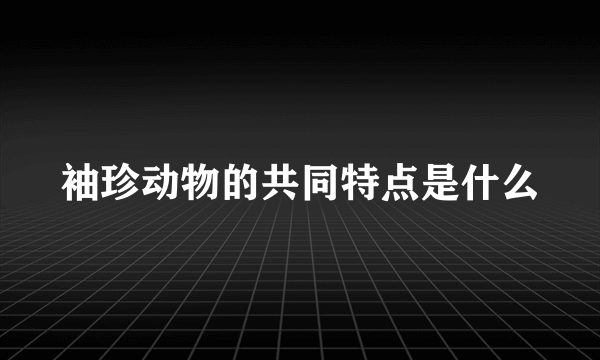 袖珍动物的共同特点是什么